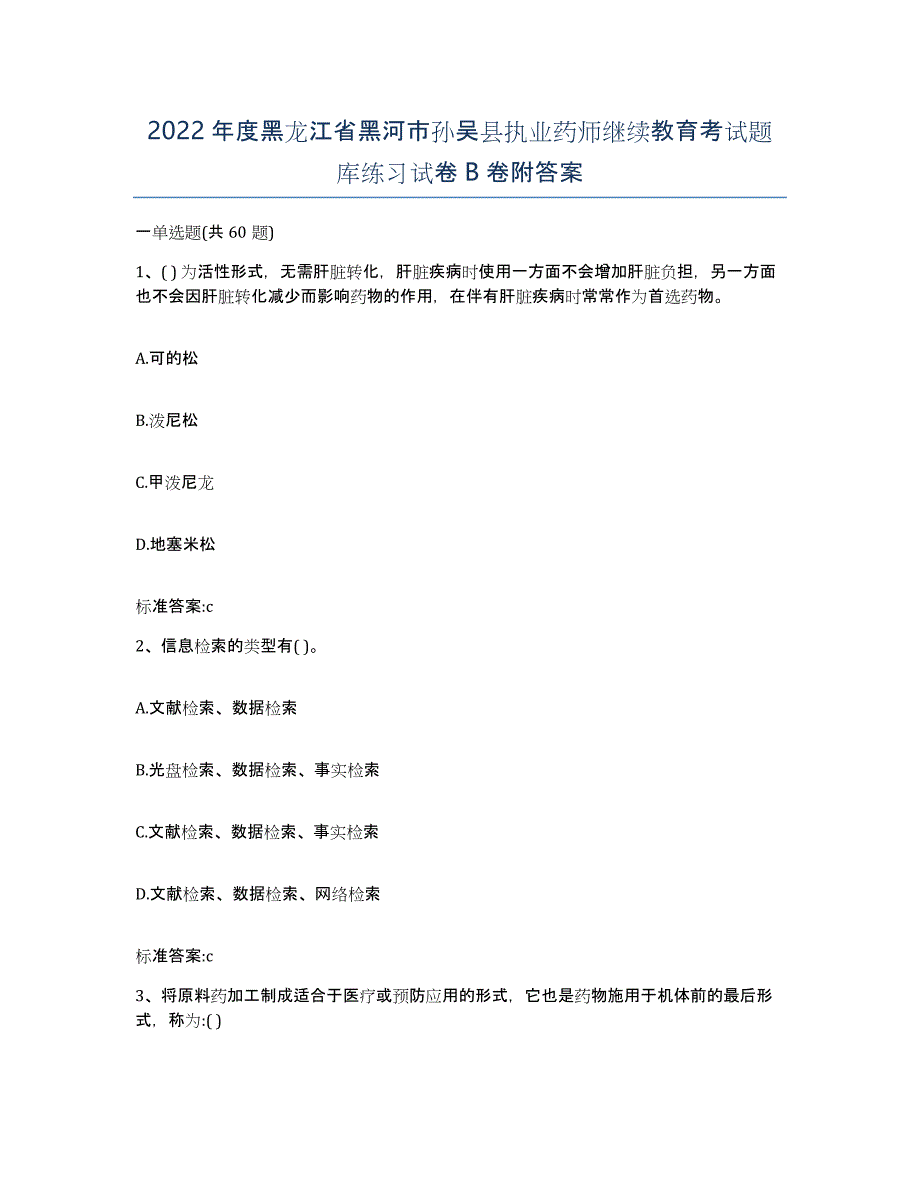 2022年度黑龙江省黑河市孙吴县执业药师继续教育考试题库练习试卷B卷附答案

一单选题(共60题)

1、( )为活性形式，无需肝脏转化，肝脏疾病时使用一方面不会增加肝脏负担，另一方面也不会因肝脏转化减少而影响药物的作用，在伴有肝脏疾病时常常作为首选药物。

A.可的松

B.泼尼松

C.甲泼尼龙

D.地塞米松

标准答案:c

2、信息检索的类型有( )。

A.文献检索、数据检索

B.光盘检索、数据检索、事实检索

C.文献检索、数据检索、事实检索

D.文献检索、数据检索、网络检索

标准答案:c

3、将原料药加工制成适合于医疗或预防应用的形式，它也是药物施用于机体前的最后形式，称为:( )